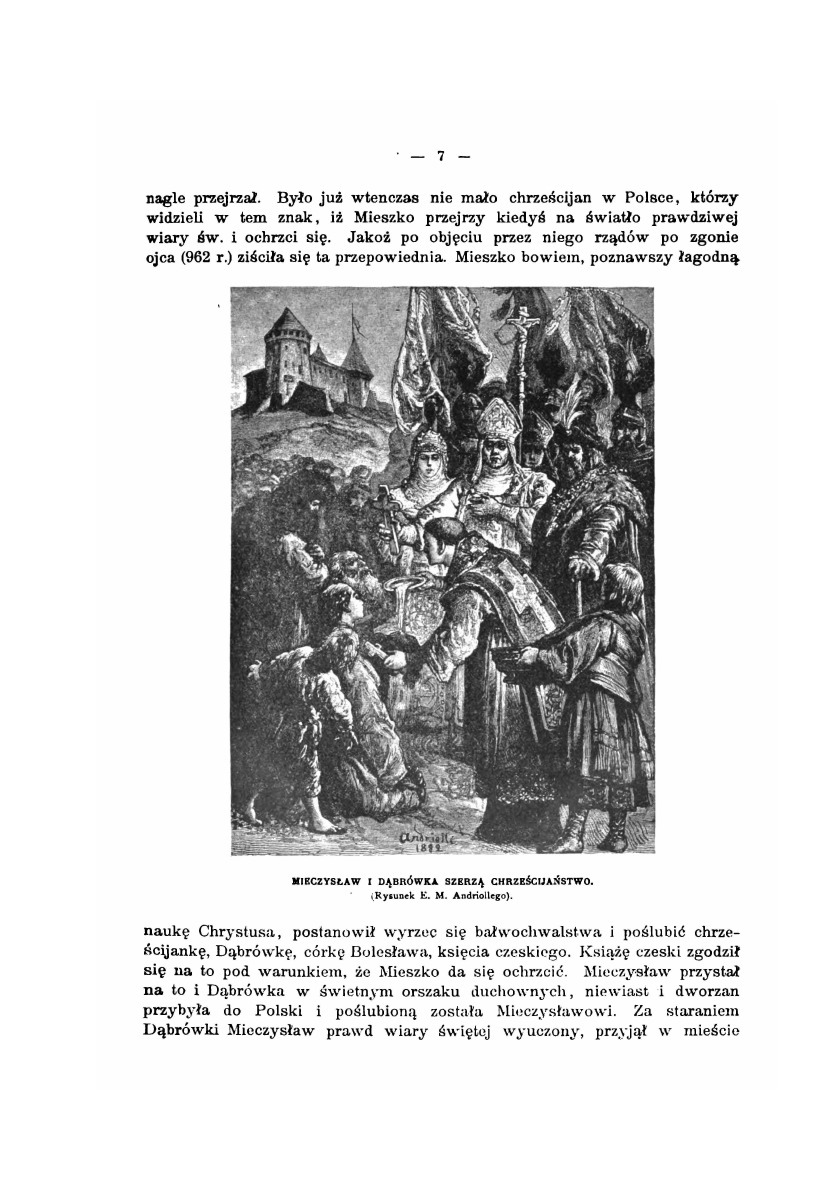 — 7 —

nagle przejrzał. Było już wtenczas nie mało chrześcijan w Polsce, którzy widzieli w tem znak, iż Mieszko przejrzy kiedyś na światło prawdziwej wiary św. i ochrzci się. Jakoż po objęciu przez niego rządów po zgonie ojca (962 r.) ziściła się ta przepowiednia. Mieszko bowiem, poznawszy łagodną

Andriolli 1882

MIECZYSŁAW I DĄBRÓWKA SZERZĄ CHRZEŚCIJAŃSTWO.
(Rysunek E. M. Andriollego).

naukę Chrystusa, postanowił wyrzec się bałwochwalstwa i poślubić chrześcijankę, Dąbrówkę, córkę Bolesława, księcia czeskiego. Książę czeski zgodził się na to pod warunkiem, że Mieszko da się ochrzcić. Mieczysław przystał na to i Dąbrówka w świetnym orszaku duchownych, niewiast i dworzan przybyła do Polski i poślubioną została Mieczysławowi. Za staraniem Dąbrówki Mieczysław prawd wiary świętej wyuczony, przyjął w mieście